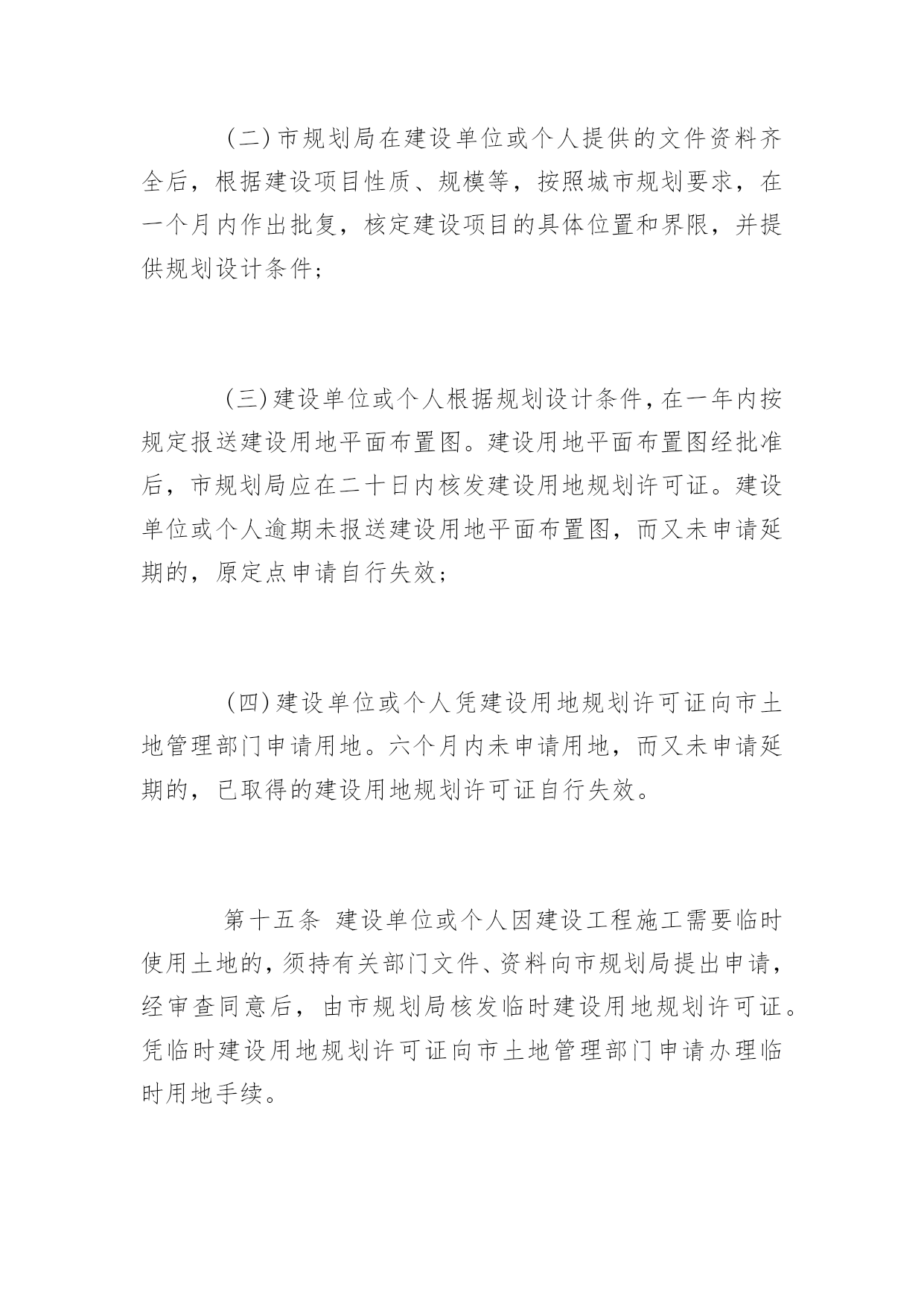 （二）市规划局在建设单位或个人提供的文件资料齐全后，根据建设项目性质、规模等，按照城市规划要求，在一个月内作出批复，核定建设项目的具体位置和界限，并提供规划设计条件；

（三）建设单位或个人根据规划设计条件，在一年内按规定报送建设用地平面布置图。建设用地平面布置图经批准后，市规划局应在二十日内核发建设用地规划许可证。建设单位或个人逾期未报送建设用地平面布置图，而又未申请延期的，原定点申请自行失效；

（四）建设单位或个人凭建设用地规划许可证向市土地管理部门申请用地。六个月内未申请用地，而又未申请延期的，已取得的建设用地规划许可证自行失效。

第十五条 建设单位或个人因建设工程施工需要临时使用土地的，须持有关部门文件、资料向市规划局提出申请，经审查同意后，由市规划局核发临时建设用地规划许可证。凭临时建设用地规划许可证向市土地管理部门申请办理临时用地手续。